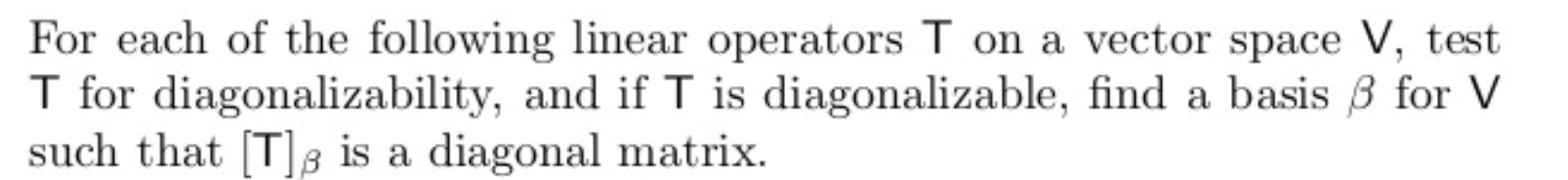 For each of the following linear operators $\mathsf{T}$ on a vector space $\mathsf{V}$, test $\mathsf{T}$ for diagonalizability, and if $\mathsf{T}$ is diagonalizable, find a basis $\beta$ for $\mathsf{V}$ such that $[\mathsf{T}]_\beta$ is a diagonal matrix.